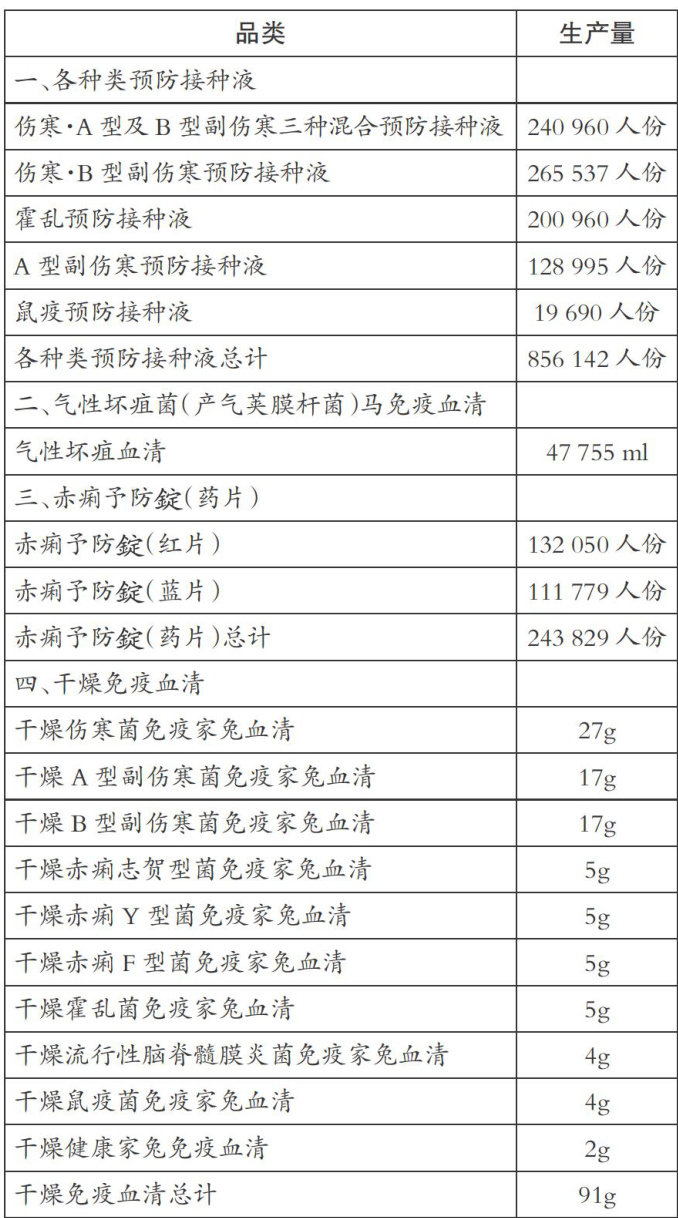 | 品类 | 生产量 |
|---|---|
| 一、各种类预防接种液 | |
| 伤寒·A型及B型副伤寒三种混合预防接种液 | 240 960人份 |
| 伤寒·B型副伤寒预防接种液 | 265 537人份 |
| 霍乱预防接种液 | 200 960人份 |
| A型副伤寒预防接种液 | 128 995人份 |
| 鼠疫预防接种液 | 19 690人份 |
| 各种类预防接种液总计 | 856 142人份 |
| 二、气性坏疽菌(产气荚膜杆菌)马免疫血清 | |
| 气性坏疽血清 | 47 755 ml |
| 三、赤痢予防錠(药片) | |
| 赤痢予防錠(红片) | 132 050人份 |
| 赤痢予防錠(蓝片) | 111 779人份 |
| 赤痢予防錠(药片)总计 | 243 829人份 |
| 四、干燥免疫血清 | |
| 干燥伤寒菌免疫家兔血清 | 27g |
| 干燥A型副伤寒菌免疫家兔血清 | 17g |
| 干燥B型副伤寒菌免疫家兔血清 | 17g |
| 干燥赤痢志贺型菌免疫家兔血清 | 5g |
| 干燥赤痢Y型菌免疫家兔血清 | 5g |
| 干燥赤痢F型菌免疫家兔血清 | 5g |
| 干燥霍乱菌免疫家兔血清 | 5g |
| 干燥流行性脑脊髓膜炎菌免疫家兔血清 | 4g |
| 干燥鼠疫菌免疫家兔血清 | 4g |
| 干燥健康家兔免疫血清 | 2g |
| 干燥免疫血清总计 | 91g |